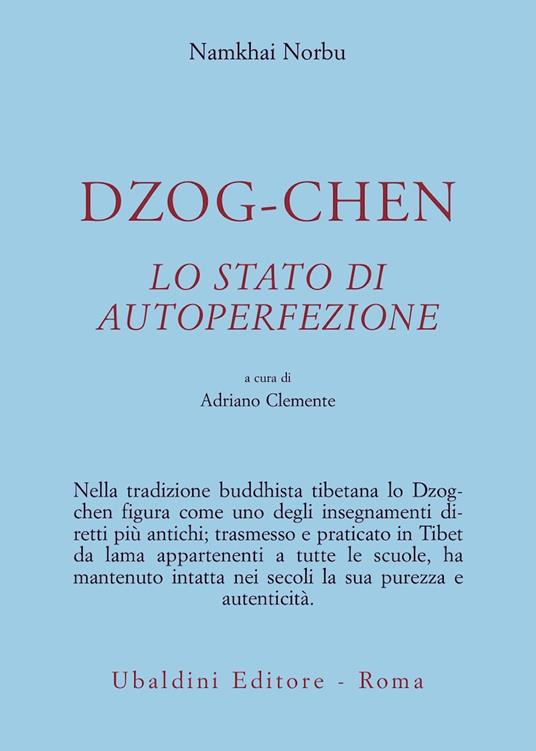 Namkhai Norbu

DZOG-CHEN

LO STATO DI AUTOPERFEZIONE

a cura di
Adriano Clemente

Nella tradizione buddhista tibetana lo Dzog-chen figura come uno degli insegnamenti diretti più antichi; trasmesso e praticato in Tibet da lama appartenenti a tutte le scuole, ha mantenuto intatta nei secoli la sua purezza e autenticità.

Ubaldini Editore - Roma